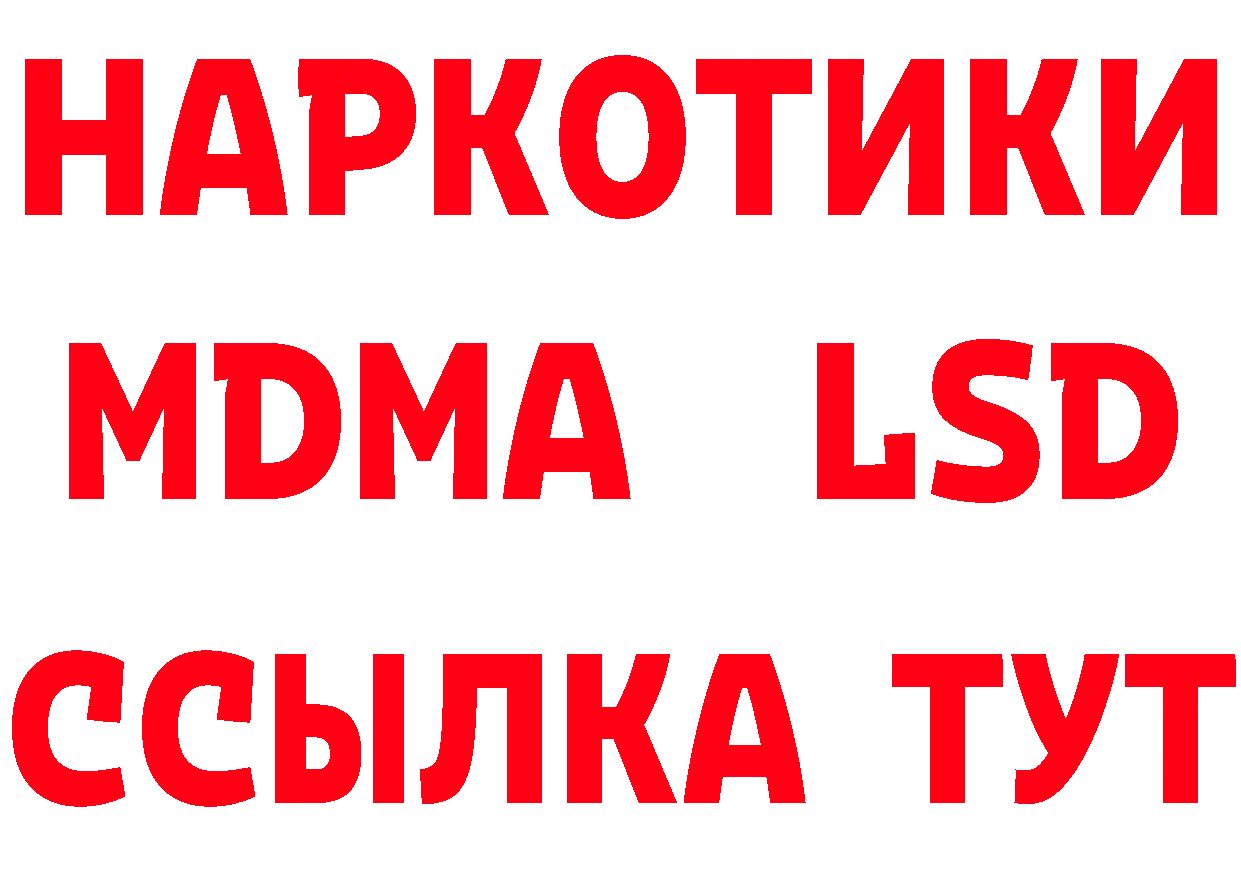 НАРКОТИКИ
MDMA LSD
ССЫЛКА ТУТ